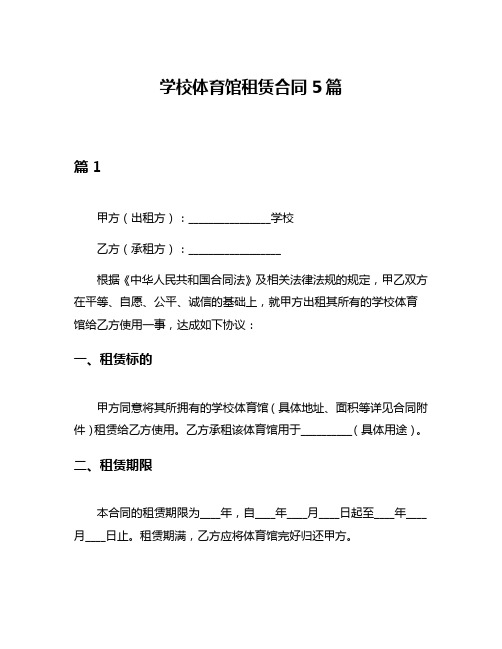 学校体育馆租赁合同 5 篇

篇 1

甲方（出租方）：______________学校

乙方（承租方）：________________

根据《中华人民共和国合同法》及相关法律法规的规定，甲乙双方在平等、自愿、公平、诚信的基础上，就甲方出租其所有的学校体育馆给乙方使用一事，达成如下协议：

一、租赁标的

甲方同意将其所拥有的学校体育馆（具体地址、面积等详见合同附件）租赁给乙方使用。乙方承租该体育馆用于_________（具体用途）。

二、租赁期限

本合同的租赁期限为___年，自___年___月___日起至___年___月___日止。租赁期满，乙方应将体育馆完好归还甲方。